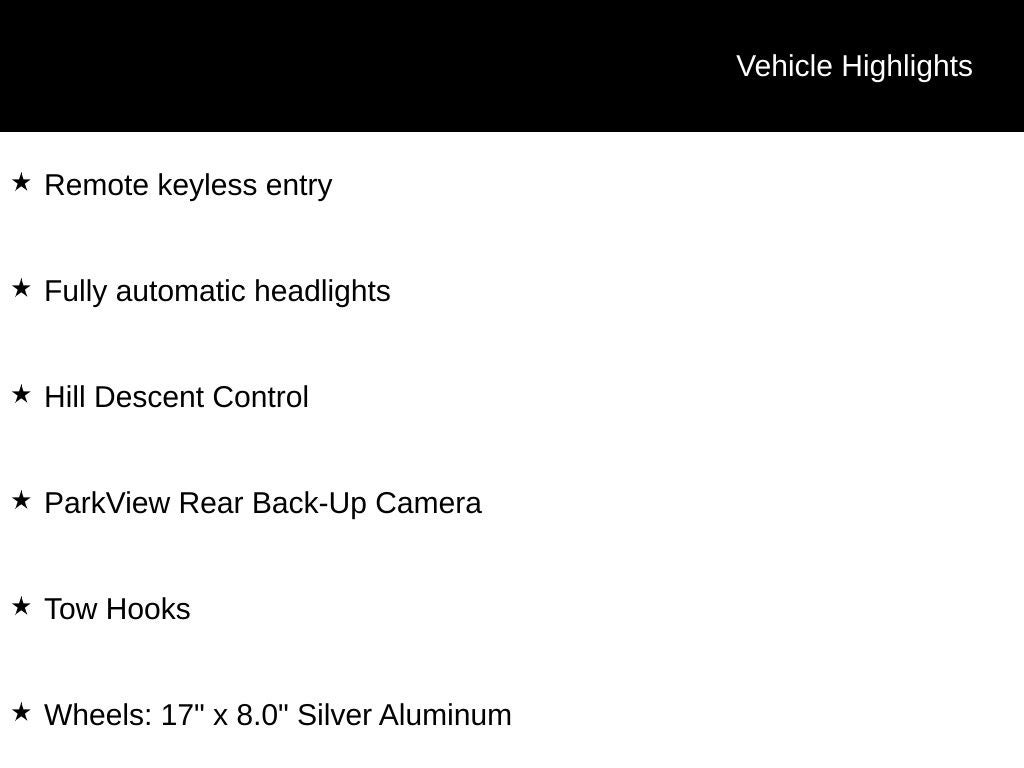 Vehicle Highlights

★ Remote keyless entry

★ Fully automatic headlights

★ Hill Descent Control

★ ParkView Rear Back-Up Camera

★ Tow Hooks

★ Wheels: 17" x 8.0" Silver Aluminum